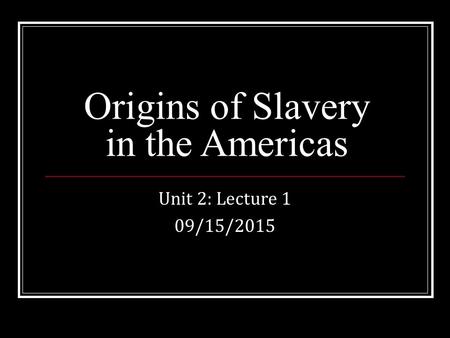 Origins of Slavery in the Americas

Unit 2: Lecture 1
09/15/2015